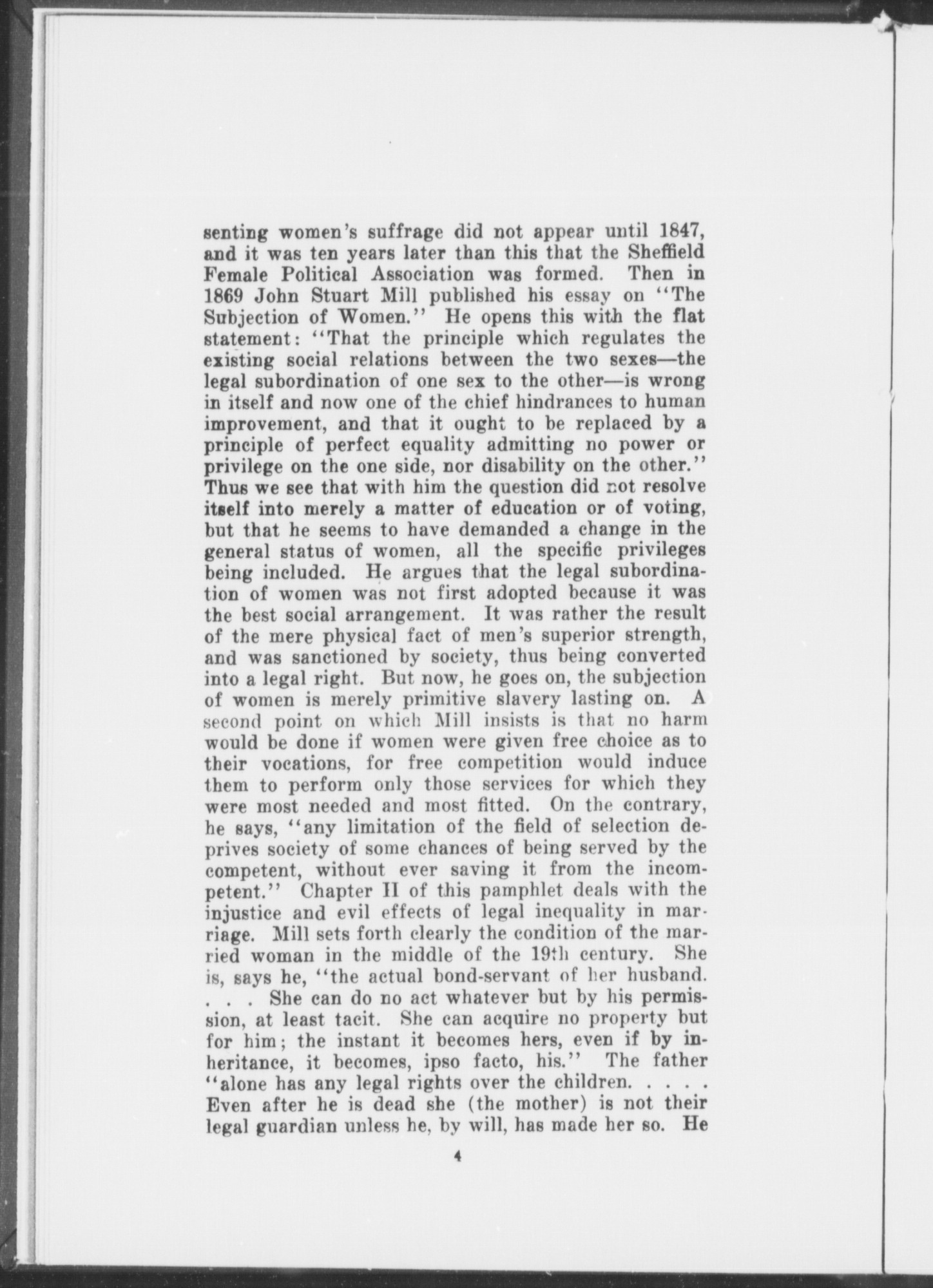 senting women's suffrage did not appear until 1847, and it was ten years later than this that the Sheffield Female Political Association was formed. Then in 1869 John Stuart Mill published his essay on "The Subjection of Women." He opens this with the flat statement: "That the principle which regulates the existing social relations between the two sexes—the legal subordination of one sex to the other—is wrong in itself and now one of the chief hindrances to human improvement, and that it ought to be replaced by a principle of perfect equality admitting no power or privilege on the one side, nor disability on the other." Thus we see that with him the question did not resolve itself into merely a matter of education or of voting, but that he seems to have demanded a change in the general status of women, all the specific privileges being included. He argues that the legal subordination of women was not first adopted because it was the best social arrangement. It was rather the result of the mere physical fact of men's superior strength, and was sanctioned by society, thus being converted into a legal right. But now, he goes on, the subjection of women is merely primitive slavery lasting on. A second point on which Mill insists is that no harm would be done if women were given free choice as to their vocations, for free competition would induce them to perform only those services for which they were most needed and most fitted. On the contrary, he says, "any limitation of the field of selection deprives society of some chances of being served by the competent, without ever saving it from the incompetent." Chapter II of this pamphlet deals with the injustice and evil effects of legal inequality in marriage. Mill sets forth clearly the condition of the married woman in the middle of the 19th century. She is, says he, "the actual bond-servant of her husband. . . . She can do no act whatever but by his permission, at least tacit. She can acquire no property but for him; the instant it becomes hers, even if by inheritance, it becomes, ipso facto, his." The father "alone has any legal rights over the children. . . . . Even after he is dead she (the mother) is not their legal guardian unless he, by will, has made her so. He

4